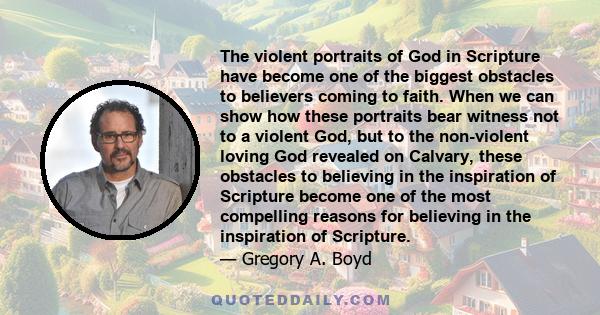 The violent portraits of God in Scripture have become one of the biggest obstacles to believers coming to faith. When we can show how these portraits bear witness not to a violent God, but to the non-violent loving God revealed on Calvary, these obstacles to believing in the inspiration of Scripture become one of the most compelling reasons for believing in the inspiration of Scripture.
— Gregory A. Boyd

QUOTEDDAILY.COM